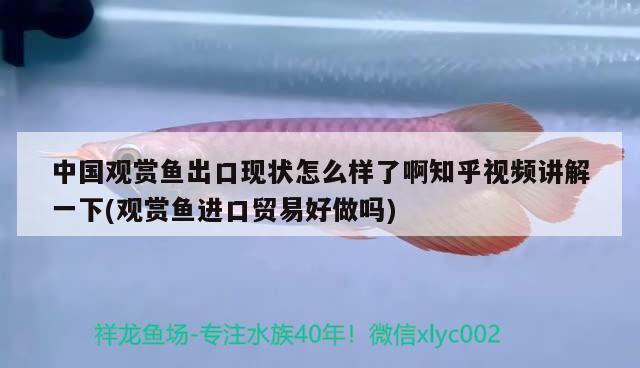 中国观赏鱼出口现状怎么样了啊知乎视频讲解一下(观赏鱼进口贸易好做吗)

祥龙鱼场-专注水族40年！微信xlyc002